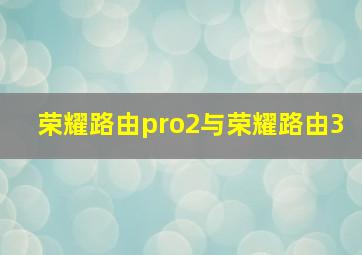 荣耀路由pro2与荣耀路由3